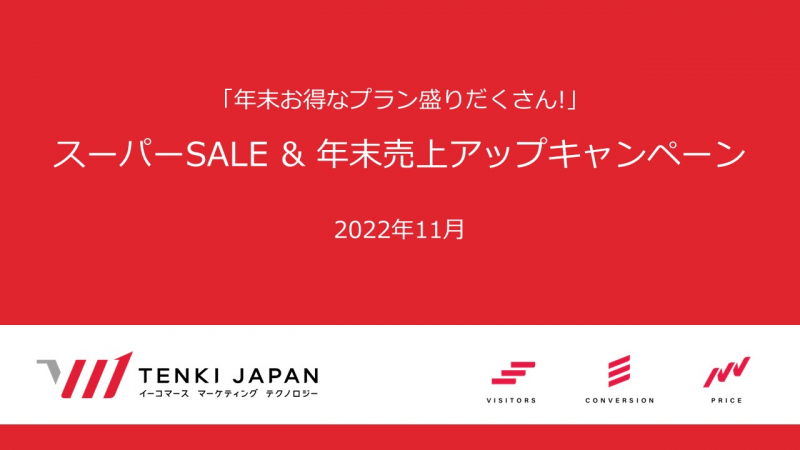 「年末お得なプラン盛りだくさん!」

スーパーSALE & 年末売上アップキャンペーン

2022年11月

TENKI JAPAN
イーコマース マーケティング テクノロジー

VISITORS

CONVERSION

PRICE